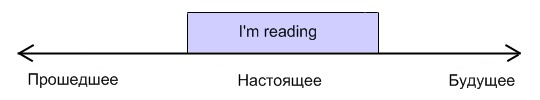 I'm reading

Прошедшее

Настоящее

Будущее